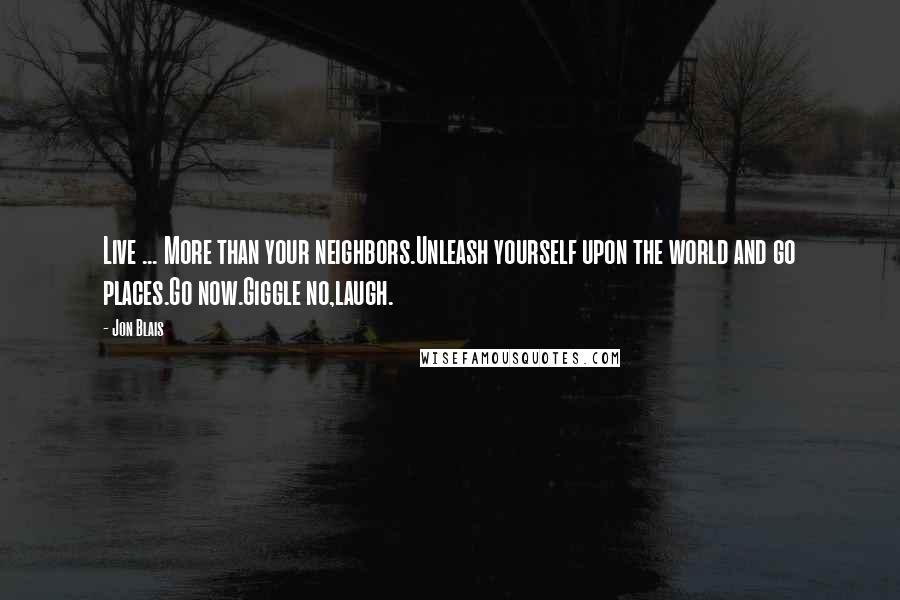 Live ... More than your neighbors.Unleash yourself upon the world and go places.Go now.Giggle no,laugh.

- Jon Blais

WISEFAMOUSQUOTES.COM